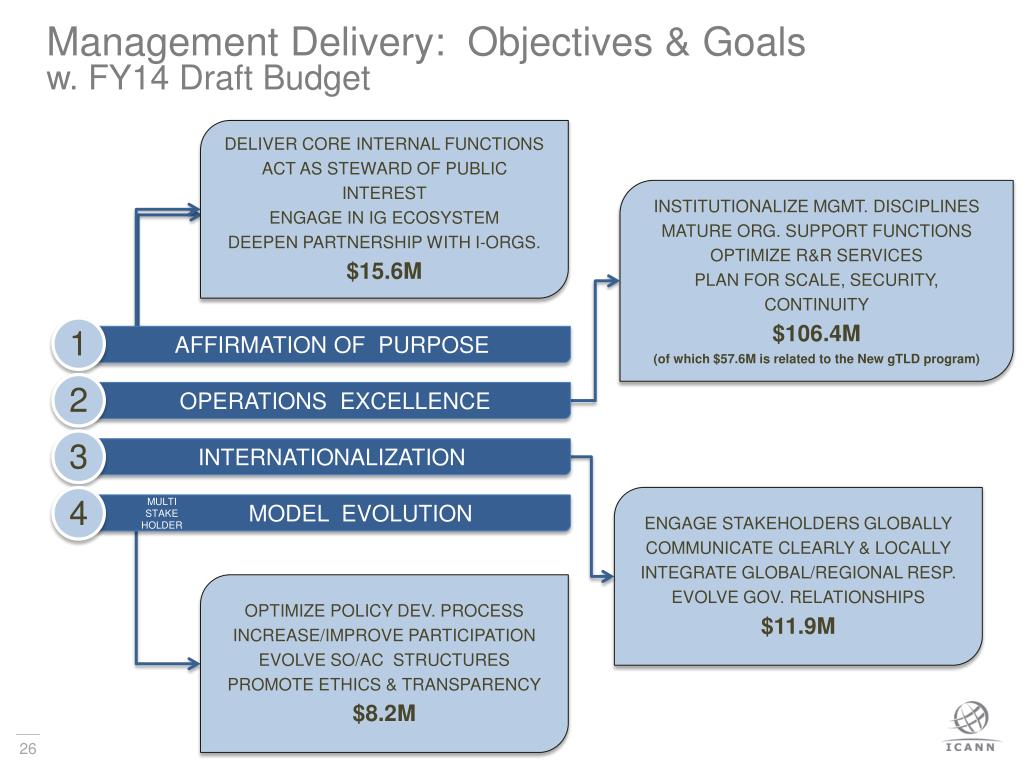 Management Delivery: Objectives & Goals
w. FY14 Draft Budget

DELIVER CORE INTERNAL FUNCTIONS
ACT AS STEWARD OF PUBLIC INTEREST
ENGAGE IN IG ECOSYSTEM
DEEPEN PARTNERSHIP WITH I-ORGS.
$15.6M

INSTITUTIONALIZE MGMT. DISCIPLINES
MATURE ORG. SUPPORT FUNCTIONS
OPTIMIZE R&R SERVICES
PLAN FOR SCALE, SECURITY, CONTINUITY
$106.4M
(of which $57.6M is related to the New gTLD program)

1 AFFIRMATION OF PURPOSE

2 OPERATIONS EXCELLENCE

3 INTERNATIONALIZATION

4 MULTI STAKE HOLDER MODEL EVOLUTION

ENGAGE STAKEHOLDERS GLOBALLY
COMMUNICATE CLEARLY & LOCALLY
INTEGRATE GLOBAL/REGIONAL RESP.
EVOLVE GOV. RELATIONSHIPS
$11.9M

OPTIMIZE POLICY DEV. PROCESS
INCREASE/IMPROVE PARTICIPATION
EVOLVE SO/AC STRUCTURES
PROMOTE ETHICS & TRANSPARENCY
$8.2M

26

ICANN